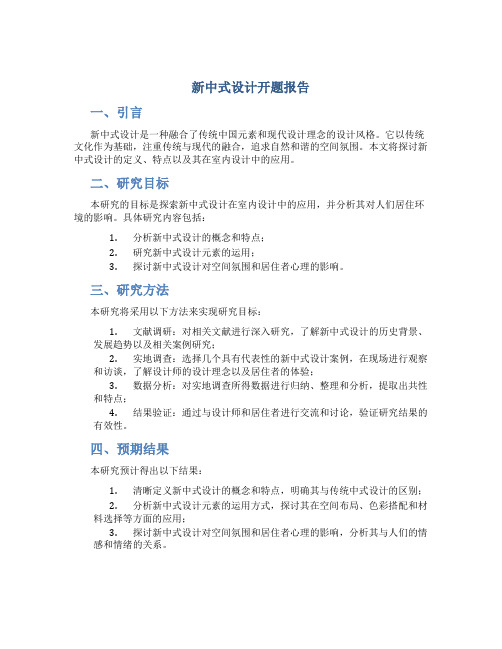 新中式设计开题报告

一、引言

新中式设计是一种融合了传统中国元素和现代设计理念的设计风格。它以传统文化作为基础，注重传统与现代的融合，追求自然和谐的空间氛围。本文将探讨新中式设计的定义、特点以及其在室内设计中的应用。

二、研究目标

本研究的目标是探索新中式设计在室内设计中的应用，并分析其对人们居住环境的影响。具体研究内容包括：

1. 分析新中式设计的概念和特点；
2. 研究新中式设计元素的运用；
3. 探讨新中式设计对空间氛围和居住者心理的影响。

三、研究方法

本研究将采用以下方法来实现研究目标：

1. 文献调研：对相关文献进行深入研究，了解新中式设计的历史背景、发展趋势以及相关案例研究；
2. 实地调查：选择几个具有代表性的新中式设计案例，在现场进行观察和访谈，了解设计师的设计理念以及居住者的体验；
3. 数据分析：对实地调查所得数据进行归纳、整理和分析，提取出共性和特点；
4. 结果验证：通过与设计师和居住者进行交流和讨论，验证研究结果的有效性。

四、预期结果

本研究预计得出以下结果：

1. 清晰定义新中式设计的概念和特点，明确其与传统中式设计的区别；
2. 分析新中式设计元素的运用方式，探讨其在空间布局、色彩搭配和材料选择等方面的应用；
3. 探讨新中式设计对空间氛围和居住者心理的影响，分析其与人们的情感和情绪的关系。